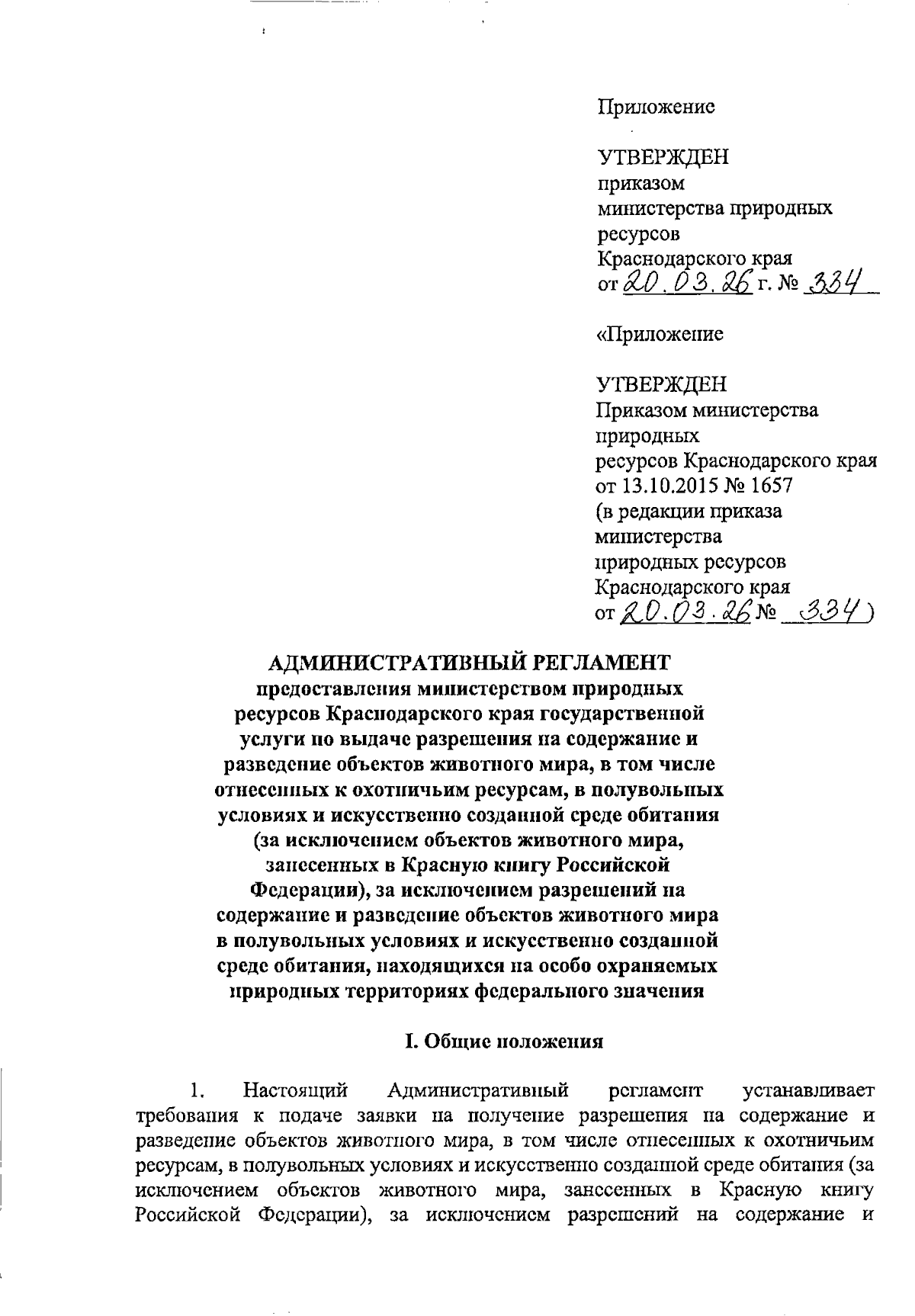 Приложение

УТВЕРЖДЕН
приказом
министерства природных ресурсов
Краснодарского края
от 20.03.26 г. № 334

«Приложение

УТВЕРЖДЕН
Приказом министерства природных
ресурсов Краснодарского края
от 13.10.2015 № 1657
(в редакции приказа министерства
природных ресурсов
Краснодарского края
от 20.03.26 № 334)

АДМИНИСТРАТИВНЫЙ РЕГЛАМЕНТ
предоставления министерством природных ресурсов Краснодарского края государственной услуги по выдаче разрешения на содержание и разведение объектов животного мира, в том числе отнесенных к охотничьим ресурсам, в полувольных условиях и искусственно созданной среде обитания (за исключением объектов животного мира, занесенных в Красную книгу Российской Федерации), за исключением разрешений на содержание и разведение объектов животного мира в полувольных условиях и искусственно созданной среде обитания, находящихся на особо охраняемых природных территориях федерального значения

I. Общие положения

1. Настоящий Административный регламент устанавливает требования к подаче заявки на получение разрешения на содержание и разведение объектов животного мира, в том числе отнесенных к охотничьим ресурсам, в полувольных условиях и искусственно созданной среде обитания (за исключением объектов животного мира, занесенных в Красную книгу Российской Федерации), за исключением разрешений на содержание и